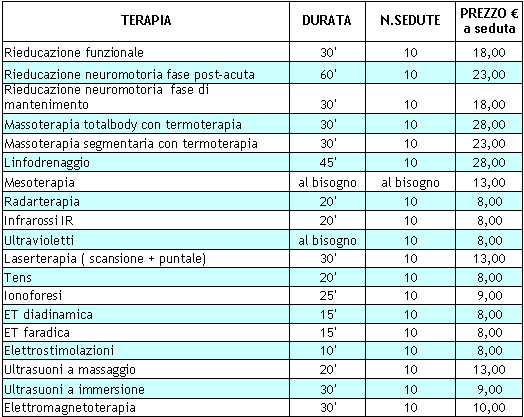 | TERAPIA | DURATA | N.SEDUTE | PREZZO € a seduta |
|---|---|---|---|
| Rieducazione funzionale | 30' | 10 | 18,00 |
| Rieducazione neuromotoria fase post-acuta | 60' | 10 | 23,00 |
| Rieducazione neuromotoria fase di mantenimento | 30' | 10 | 18,00 |
| Massoterapia totalbody con termoterapia | 30' | 10 | 28,00 |
| Massoterapia segmentaria con termoterapia | 30' | 10 | 23,00 |
| Linfodrenaggio | 45' | 10 | 28,00 |
| Mesoterapia | al bisogno | al bisogno | 13,00 |
| Radarterapia | 20' | 10 | 8,00 |
| Infrarossi IR | 20' | 10 | 8,00 |
| Ultravioletti | al bisogno | 10 | 8,00 |
| Laserterapia ( scansione + puntale) | 30' | 10 | 13,00 |
| Tens | 20' | 10 | 8,00 |
| Ionoforesi | 25' | 10 | 9,00 |
| ET diadinamica | 15' | 10 | 8,00 |
| ET faradica | 15' | 10 | 8,00 |
| Elettrostimolazioni | 10' | 10 | 8,00 |
| Ultrasuoni a massaggio | 20' | 10 | 13,00 |
| Ultrasuoni a immersione | 30' | 10 | 9,00 |
| Elettromagnetoterapia | 30' | 10 | 10,00 |